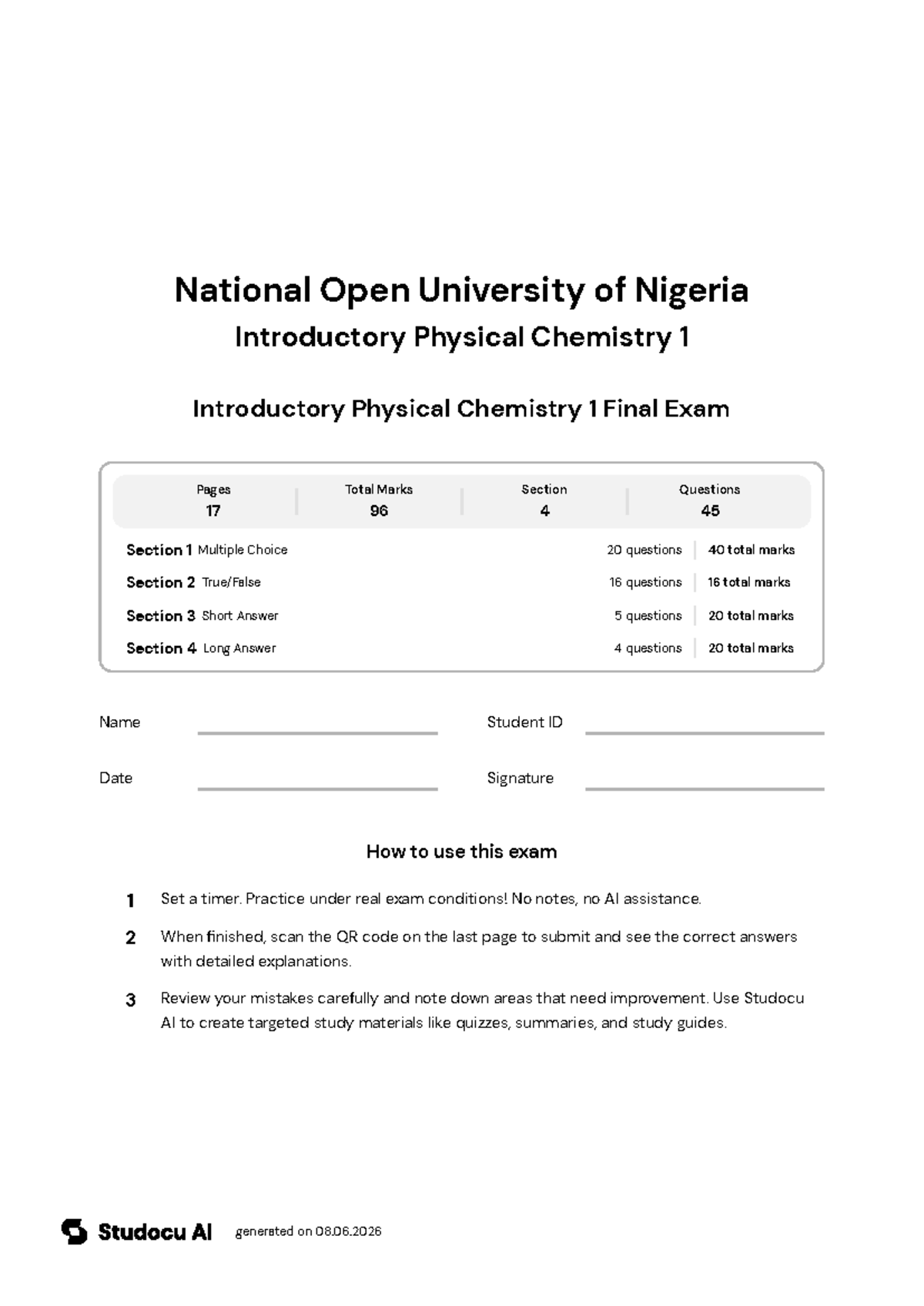 National Open University of Nigeria
Introductory Physical Chemistry 1

Introductory Physical Chemistry 1 Final Exam

| Pages | Total Marks | Section | Questions |
|---|---|---|---|
| 17 | 96 | 4 | 45 |

| | | |
|---|---|---|
| Section 1 Multiple Choice | 20 questions | 40 total marks |
| Section 2 True/False | 16 questions | 16 total marks |
| Section 3 Short Answer | 5 questions | 20 total marks |
| Section 4 Long Answer | 4 questions | 20 total marks |

Name

Student ID

Date

Signature

How to use this exam

1 Set a timer. Practice under real exam conditions! No notes, no AI assistance.

2 When finished, scan the QR code on the last page to submit and see the correct answers with detailed explanations.

3 Review your mistakes carefully and note down areas that need improvement. Use Studocu AI to create targeted study materials like quizzes, summaries, and study guides.

Studocu AI generated on 08.06.2026